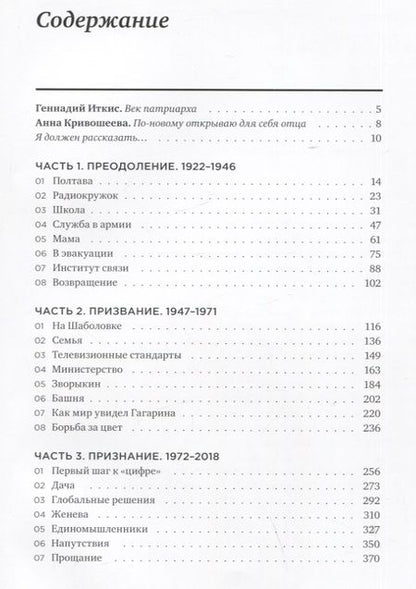 Содержание

Геннадий Иткис. Век патриарха 5
Анна Кривошеева. По-новому открываю для себя отца 8
Я должен рассказать… 10

ЧАСТЬ 1. ПРЕОДОЛЕНИЕ. 1922–1946

01 Полтава 14
02 Радиокружок 23
03 Школа 31
04 Служба в армии 47
05 Мама 61
06 В эвакуации 75
07 Институт связи 88
08 Возвращение 102

ЧАСТЬ 2. ПРИЗВАНИЕ. 1947–1971

01 На Шаболовке 116
02 Семья 136
03 Телевизионные стандарты 149
04 Министерство 163
05 Зворыкин 184
06 Башня 202
07 Как мир увидел Гагарина 220
08 Борьба за цвет 236

ЧАСТЬ 3. ПРИЗНАНИЕ. 1972–2018

01 Первый шаг к «цифре» 256
02 Дача 273
03 Глобальные решения 292
04 Женева 310
05 Единомышленники 327
06 Напутствия 350
07 Прощание 370